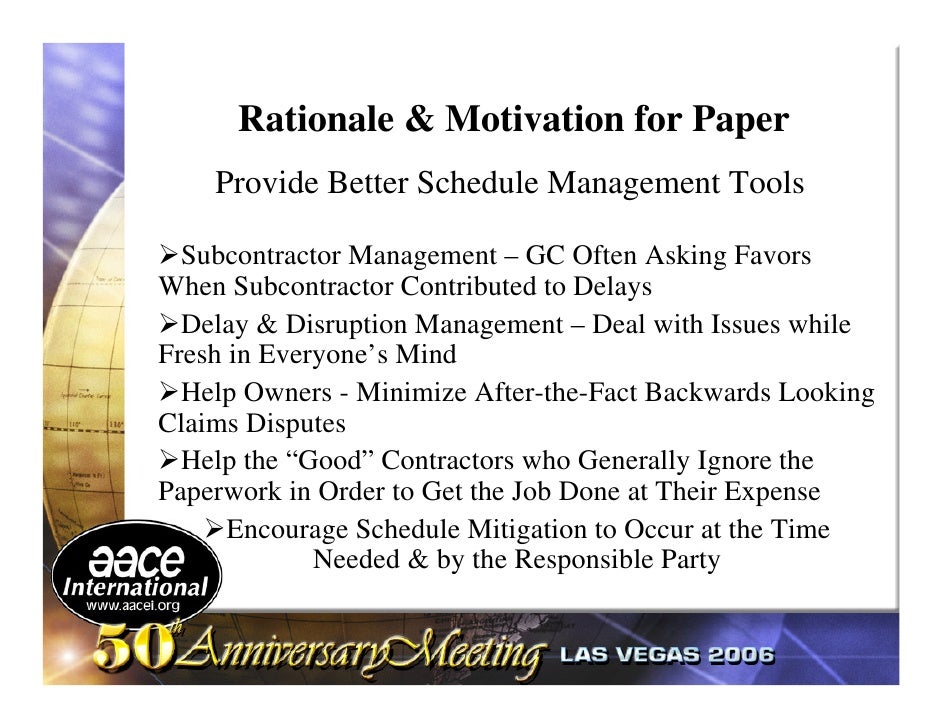 Rationale & Motivation for Paper

Provide Better Schedule Management Tools

➢Subcontractor Management – GC Often Asking Favors When Subcontractor Contributed to Delays

➢Delay & Disruption Management – Deal with Issues while Fresh in Everyone's Mind

➢Help Owners - Minimize After-the-Fact Backwards Looking Claims Disputes

➢Help the "Good" Contractors who Generally Ignore the Paperwork in Order to Get the Job Done at Their Expense

➢Encourage Schedule Mitigation to Occur at the Time Needed & by the Responsible Party

aace International www.aacei.org

50th Anniversary Meeting LAS VEGAS 2006